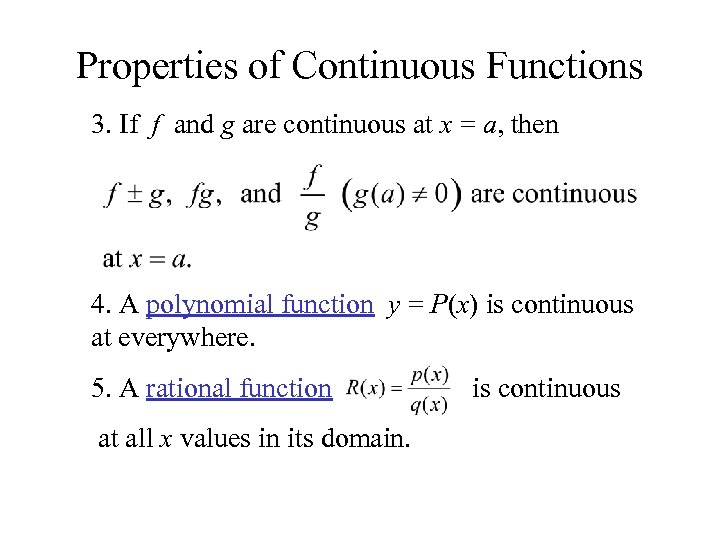 Properties of Continuous Functions

3. If $f$ and $g$ are continuous at $x = a$, then

$f \pm g$, $fg$, and $\frac{f}{g}$ $(g(a) \neq 0)$ are continuous at $x = a$.

4. A polynomial function $y = P(x)$ is continuous at everywhere.

5. A rational function $R(x) = \frac{p(x)}{q(x)}$ is continuous at all $x$ values in its domain.